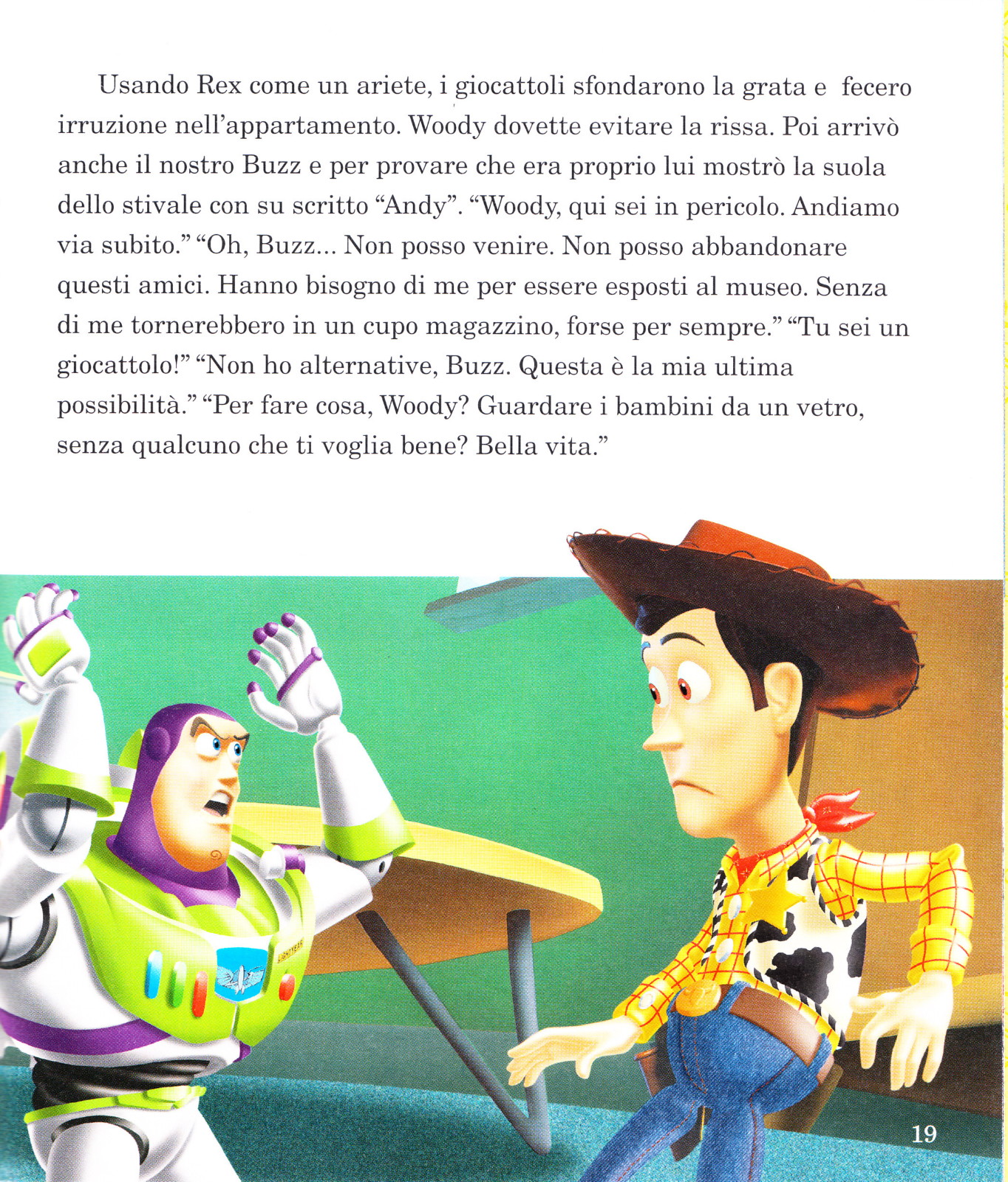 Usando Rex come un ariete, i giocattoli sfondarono la grata e fecero irruzione nell'appartamento. Woody dovette evitare la rissa. Poi arrivò anche il nostro Buzz e per provare che era proprio lui mostrò la suola dello stivale con su scritto "Andy". "Woody, qui sei in pericolo. Andiamo via subito." "Oh, Buzz... Non posso venire. Non posso abbandonare questi amici. Hanno bisogno di me per essere esposti al museo. Senza di me tornerebbero in un cupo magazzino, forse per sempre." "Tu sei un giocattolo!" "Non ho alternative, Buzz. Questa è la mia ultima possibilità." "Per fare cosa, Woody? Guardare i bambini da un vetro, senza qualcuno che ti voglia bene? Bella vita."

LIGHTYEAR

19